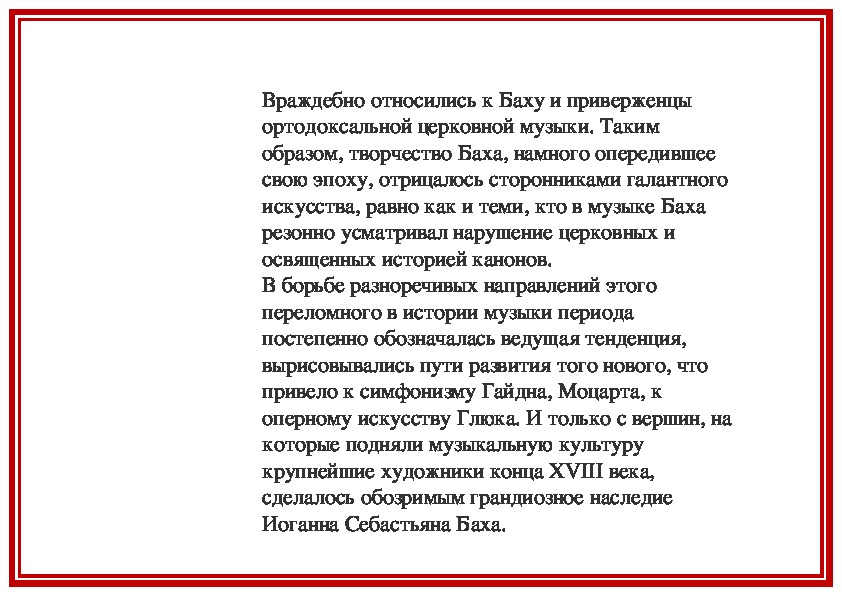 Враждебно относились к Баху и приверженцы ортодоксальной церковной музыки. Таким образом, творчество Баха, намного опередившее свою эпоху, отрицалось сторонниками галантного искусства, равно как и теми, кто в музыке Баха резонно усматривал нарушение церковных и освященных историей канонов.
В борьбе разноречивых направлений этого переломного в истории музыки периода постепенно обозначалась ведущая тенденция, вырисовывались пути развития того нового, что привело к симфонизму Гайдна, Моцарта, к оперному искусству Глюка. И только с вершин, на которые подняли музыкальную культуру крупнейшие художники конца XVIII века, сделалось обозримым грандиозное наследие Иоганна Себастьяна Баха.